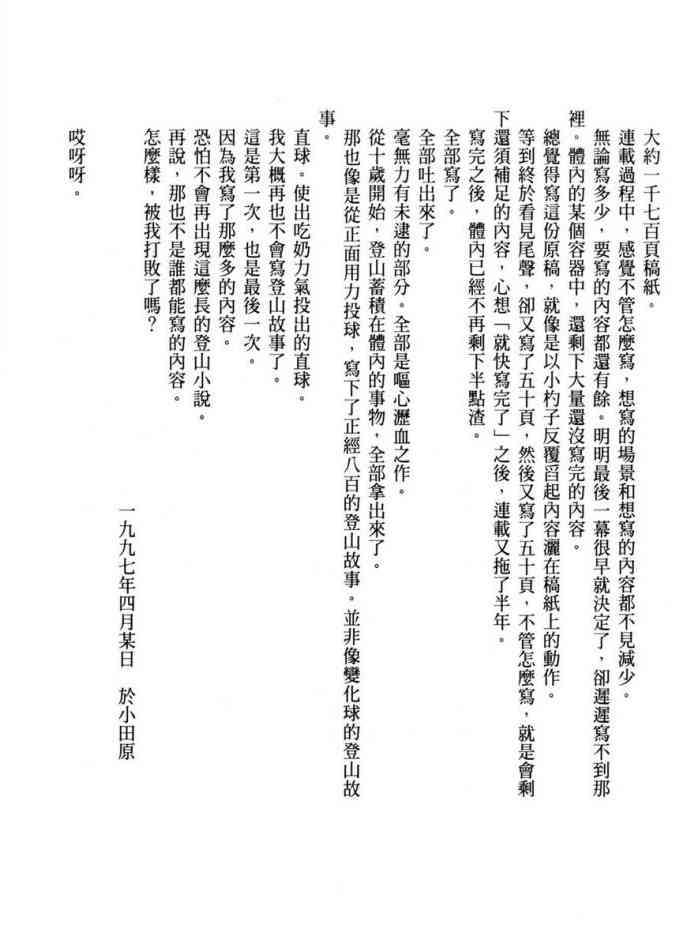 大約一千七百頁稿紙。

連載過程中，感覺不管怎麼寫，想寫的場景和想寫的內容都不見減少。

無論寫多少，要寫的內容都還有餘。明明最後一幕很早就決定了，卻遲遲寫不到那裡。體內的某個容器中，還剩下大量還沒寫完的內容。

總覺得寫這份原稿，就像是以小杓子反覆舀起內容灑在稿紙上的動作。

等到終於看見尾聲，卻又寫了五十頁，然後又寫了五十頁，不管怎麼寫，就是會剩下還須補足的內容，心想「就快寫完了」之後，連載又拖了半年。

寫完之後，體內已經不再剩下半點渣。

全部寫了。

全部吐出來了。

毫無力有未逮的部分。全部是嘔心瀝血之作。

從十歲開始，登山蓄積在體內的事物，全部拿出來了。

那也像是從正面用力投球，寫下了正經八百的登山故事。並非像變化球的登山故事。

直球。使出吃奶力氣投出的直球。

我大概再也不會寫登山故事了。

這是第一次，也是最後一次。

因為我寫了那麼多的內容。

恐怕不會再出現這麼長的登山小說。

再說，那也不是誰都能寫的內容。

怎麼樣，被我打敗了嗎？

一九九七年四月某日　於小田原

哎呀呀。